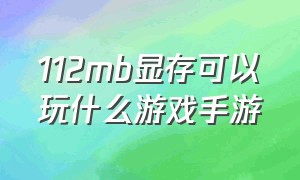 112mb显存可以玩什么游戏手游